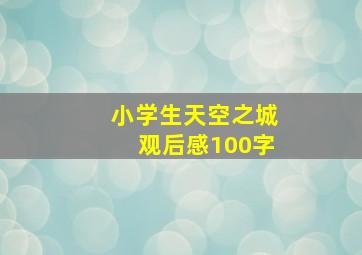 小学生天空之城
观后感100字